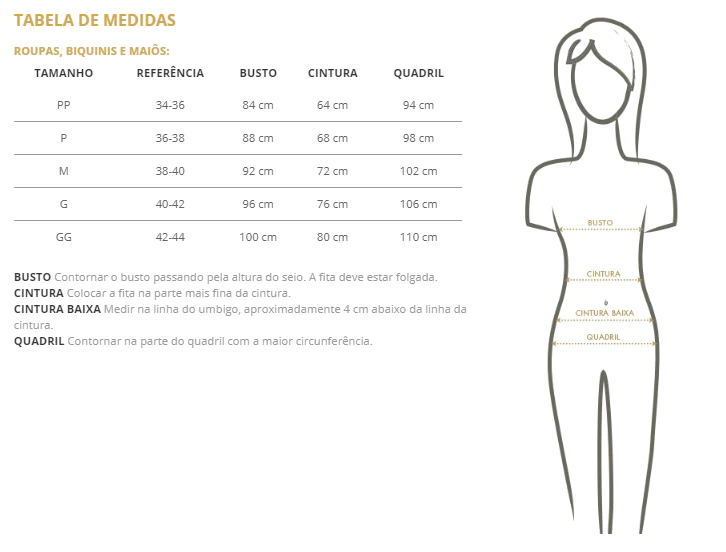 TABELA DE MEDIDAS

ROUPAS, BIQUINIS E MAIÔS:

| TAMANHO | REFERÊNCIA | BUSTO | CINTURA | QUADRIL |
|---|---|---|---|---|
| PP | 34-36 | 84 cm | 64 cm | 94 cm |
| P | 36-38 | 88 cm | 68 cm | 98 cm |
| M | 38-40 | 92 cm | 72 cm | 102 cm |
| G | 40-42 | 96 cm | 76 cm | 106 cm |
| GG | 42-44 | 100 cm | 80 cm | 110 cm |

BUSTO Contornar o busto passando pela altura do seio. A fita deve estar folgada.
CINTURA Colocar a fita na parte mais fina da cintura.
CINTURA BAIXA Medir na linha do umbigo, aproximadamente 4 cm abaixo da linha da cintura.
QUADRIL Contornar na parte do quadril com a maior circunferência.

BUSTO
CINTURA
CINTURA BAIXA
QUADRIL